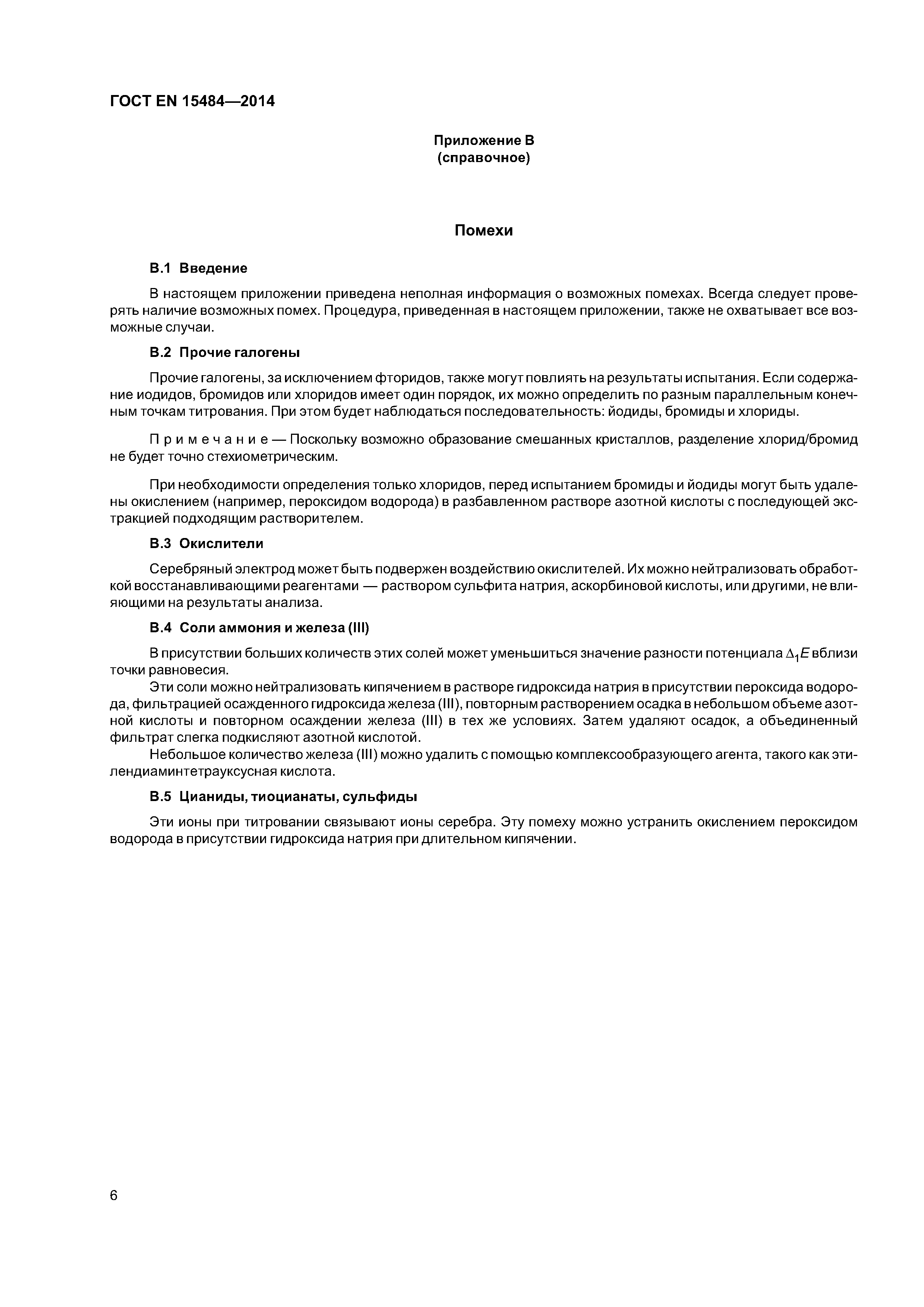 ГОСТ EN 15484—2014

Приложение В
(справочное)

Помехи

В.1 Введение

В настоящем приложении приведена неполная информация о возможных помехах. Всегда следует проверять наличие возможных помех. Процедура, приведенная в настоящем приложении, также не охватывает все возможные случаи.

В.2 Прочие галогены

Прочие галогены, за исключением фторидов, также могут повлиять на результаты испытания. Если содержание иодидов, бромидов или хлоридов имеет один порядок, их можно определить по разным параллельным конечным точкам титрования. При этом будет наблюдаться последовательность: йодиды, бромиды и хлориды.

Примечание — Поскольку возможно образование смешанных кристаллов, разделение хлорид/бромид не будет точно стехиометрическим.

При необходимости определения только хлоридов, перед испытанием бромиды и йодиды могут быть удалены окислением (например, пероксидом водорода) в разбавленном растворе азотной кислоты с последующей экстракцией подходящим растворителем.

В.3 Окислители

Серебряный электрод может быть подвержен воздействию окислителей. Их можно нейтрализовать обработкой восстанавливающими реагентами — раствором сульфита натрия, аскорбиновой кислоты, или другими, не влияющими на результаты анализа.

В.4 Соли аммония и железа (III)

В присутствии больших количеств этих солей может уменьшиться значение разности потенциала $\Delta_1 E$ вблизи точки равновесия.
Эти соли можно нейтрализовать кипячением в растворе гидроксида натрия в присутствии пероксида водорода, фильтрацией осажденного гидроксида железа (III), повторным растворением осадка в небольшом объеме азотной кислоты и повторном осаждении железа (III) в тех же условиях. Затем удаляют осадок, а объединенный фильтрат слегка подкисляют азотной кислотой.
Небольшое количество железа (III) можно удалить с помощью комплексообразующего агента, такого как этилендиаминтетрауксусная кислота.

В.5 Цианиды, тиоцианаты, сульфиды

Эти ионы при титровании связывают ионы серебра. Эту помеху можно устранить окислением пероксидом водорода в присутствии гидроксида натрия при длительном кипячении.

6